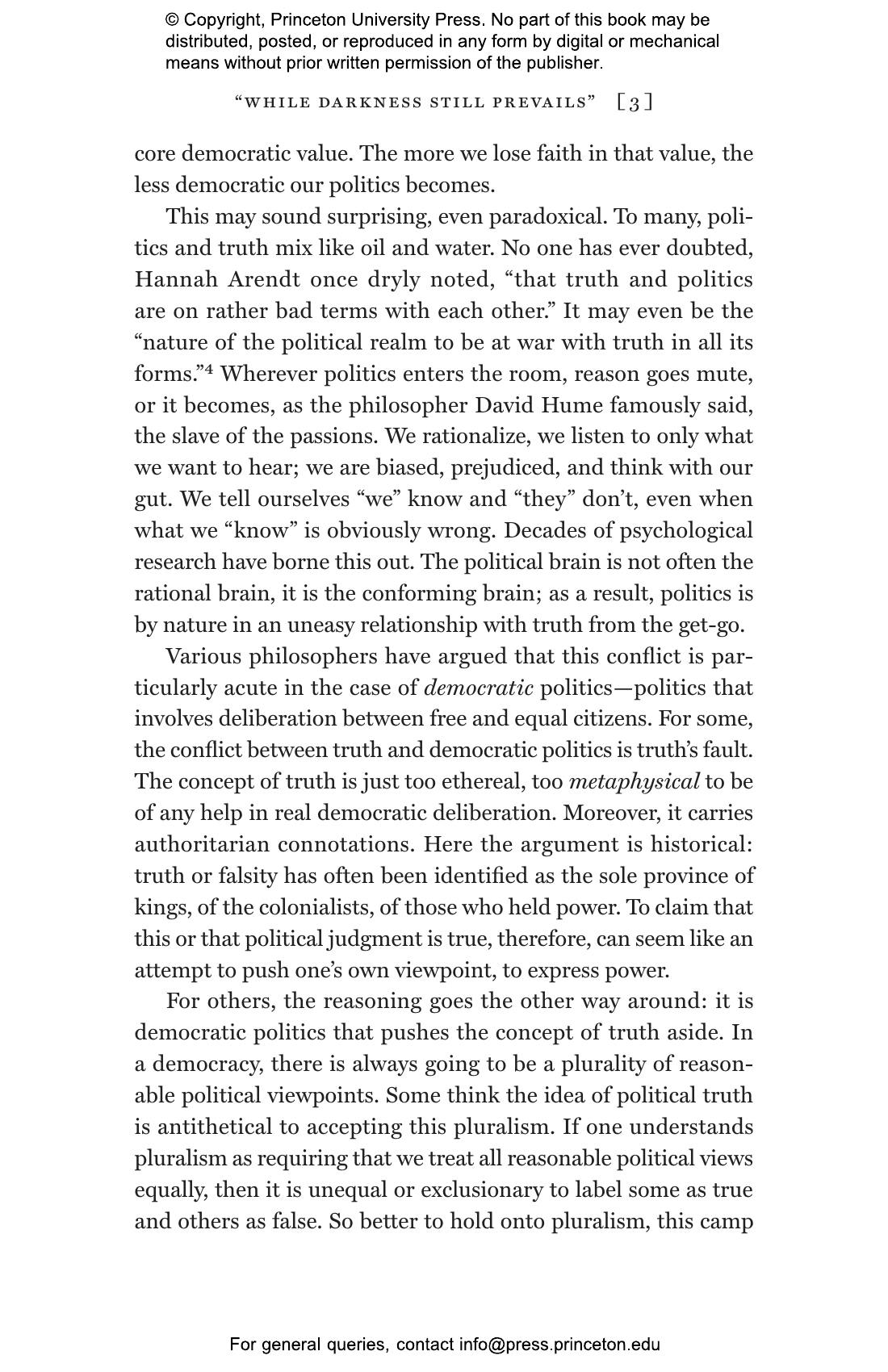 © Copyright, Princeton University Press. No part of this book may be distributed, posted, or reproduced in any form by digital or mechanical means without prior written permission of the publisher.

“WHILE DARKNESS STILL PREVAILS” [3]

core democratic value. The more we lose faith in that value, the less democratic our politics becomes.

This may sound surprising, even paradoxical. To many, politics and truth mix like oil and water. No one has ever doubted, Hannah Arendt once dryly noted, “that truth and politics are on rather bad terms with each other.” It may even be the “nature of the political realm to be at war with truth in all its forms.”$^4$ Wherever politics enters the room, reason goes mute, or it becomes, as the philosopher David Hume famously said, the slave of the passions. We rationalize, we listen to only what we want to hear; we are biased, prejudiced, and think with our gut. We tell ourselves “we” know and “they” don’t, even when what we “know” is obviously wrong. Decades of psychological research have borne this out. The political brain is not often the rational brain, it is the conforming brain; as a result, politics is by nature in an uneasy relationship with truth from the get-go.

Various philosophers have argued that this conflict is particularly acute in the case of democratic politics—politics that involves deliberation between free and equal citizens. For some, the conflict between truth and democratic politics is truth’s fault. The concept of truth is just too ethereal, too metaphysical to be of any help in real democratic deliberation. Moreover, it carries authoritarian connotations. Here the argument is historical: truth or falsity has often been identified as the sole province of kings, of the colonialists, of those who held power. To claim that this or that political judgment is true, therefore, can seem like an attempt to push one’s own viewpoint, to express power.

For others, the reasoning goes the other way around: it is democratic politics that pushes the concept of truth aside. In a democracy, there is always going to be a plurality of reasonable political viewpoints. Some think the idea of political truth is antithetical to accepting this pluralism. If one understands pluralism as requiring that we treat all reasonable political views equally, then it is unequal or exclusionary to label some as true and others as false. So better to hold onto pluralism, this camp

For general queries, contact info@press.princeton.edu